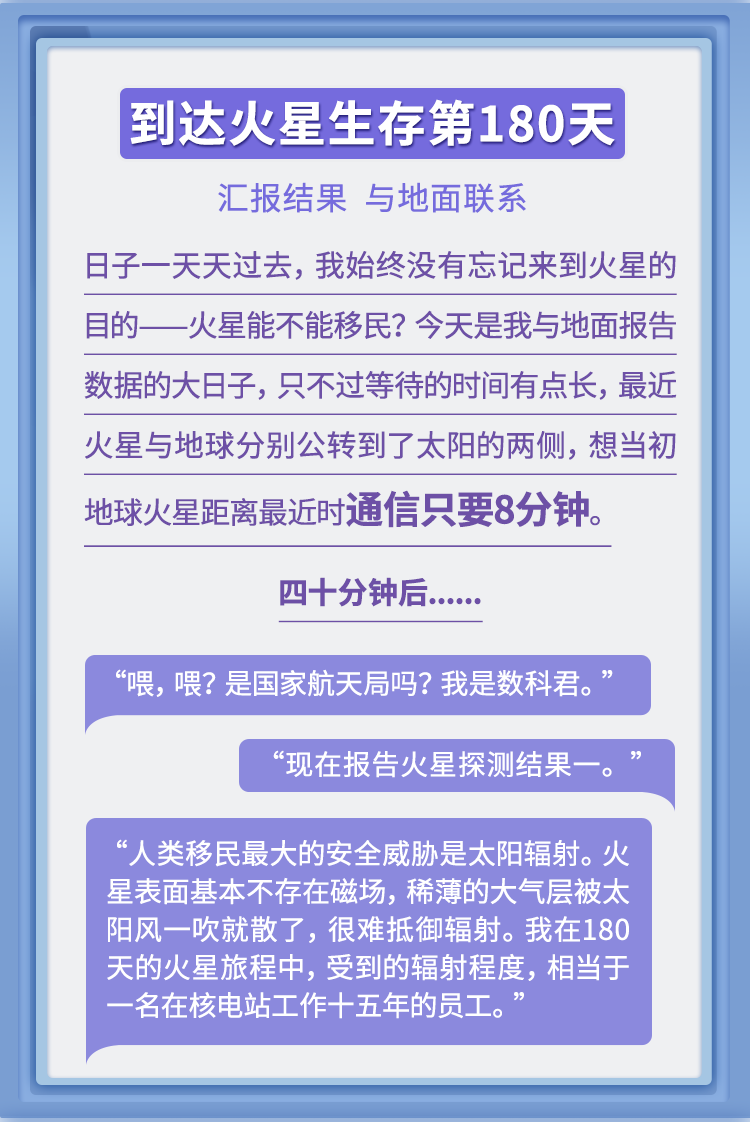 到达火星生存第180天

汇报结果 与地面联系

日子一天天过去，我始终没有忘记来到火星的目的——火星能不能移民？今天是我与地面报告数据的大日子，只不过等待的时间有点长，最近火星与地球分别公转到了太阳的两侧，想当初地球火星距离最近时通信只要8分钟。

四十分钟后......

“喂，喂？是国家航天局吗？我是数科君。”

“现在报告火星探测结果一。”

“人类移民最大的安全威胁是太阳辐射。火星表面基本不存在磁场，稀薄的大气层被太阳风一吹就散了，很难抵御辐射。我在180天的火星旅程中，受到的辐射程度，相当于一名在核电站工作十五年的员工。”